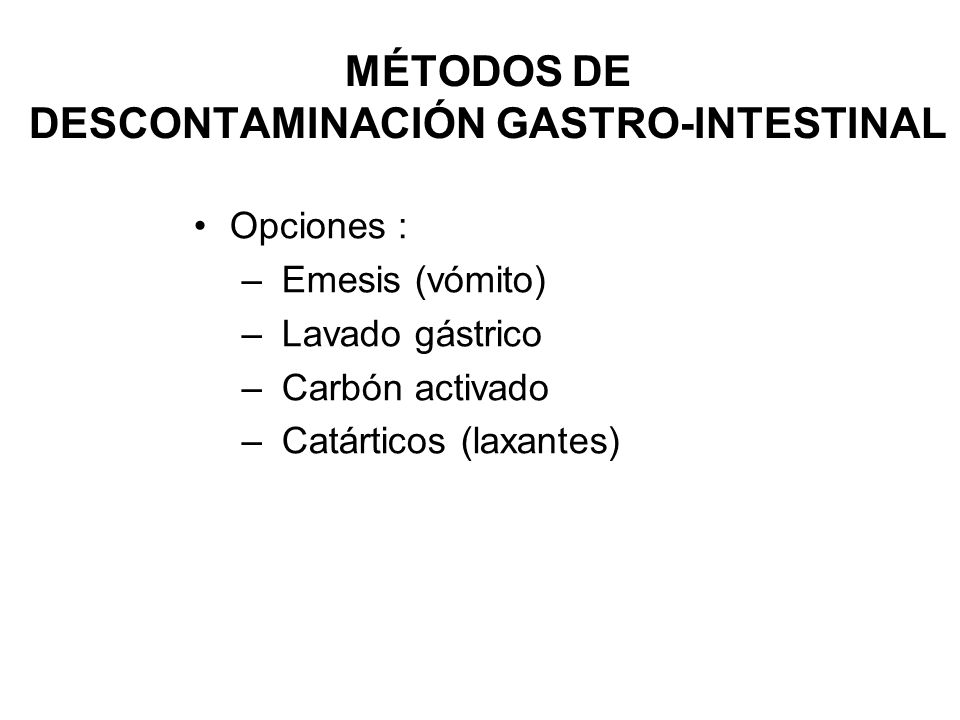 MÉTODOS DE DESCONTAMINACIÓN GASTRO-INTESTINAL

• Opciones :
– Emesis (vómito)
– Lavado gástrico
– Carbón activado
– Catárticos (laxantes)